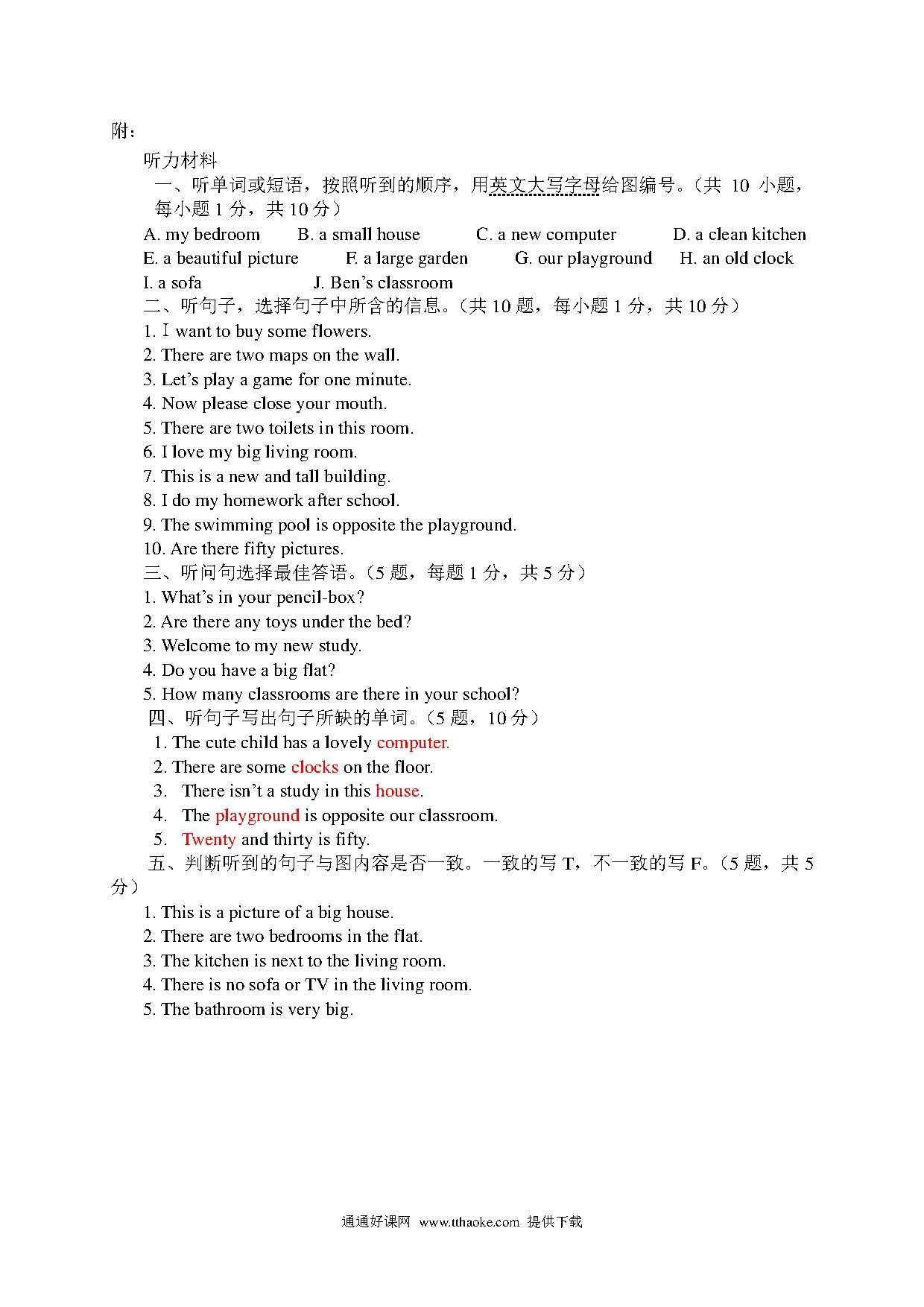 附：

听力材料

一、听单词或短语，按照听到的顺序，用英文大写字母给图编号。（共 10 小题，每小题 1 分，共 10 分）

A. my bedroom B. a small house C. a new computer D. a clean kitchen
E. a beautiful picture F. a large garden G. our playground H. an old clock
I. a sofa J. Ben's classroom

二、听句子，选择句子中所含的信息。（共 10 题，每小题 1 分，共 10 分）

1. I want to buy some flowers.
2. There are two maps on the wall.
3. Let's play a game for one minute.
4. Now please close your mouth.
5. There are two toilets in this room.
6. I love my big living room.
7. This is a new and tall building.
8. I do my homework after school.
9. The swimming pool is opposite the playground.
10. Are there fifty pictures.

三、听问句选择最佳答语。（5 题，每题 1 分，共 5 分）

1. What's in your pencil-box?
2. Are there any toys under the bed?
3. Welcome to my new study.
4. Do you have a big flat?
5. How many classrooms are there in your school?

四、听句子写出句子所缺的单词。（5 题，10 分）

1. The cute child has a lovely computer.
2. There are some clocks on the floor.
3. There isn't a study in this house.
4. The playground is opposite our classroom.
5. Twenty and thirty is fifty.

五、判断听到的句子与图内容是否一致。一致的写 T，不一致的写 F。（5 题，共 5 分）

1. This is a picture of a big house.
2. There are two bedrooms in the flat.
3. The kitchen is next to the living room.
4. There is no sofa or TV in the living room.
5. The bathroom is very big.

通通好课网 www.tthaoke.com 提供下载